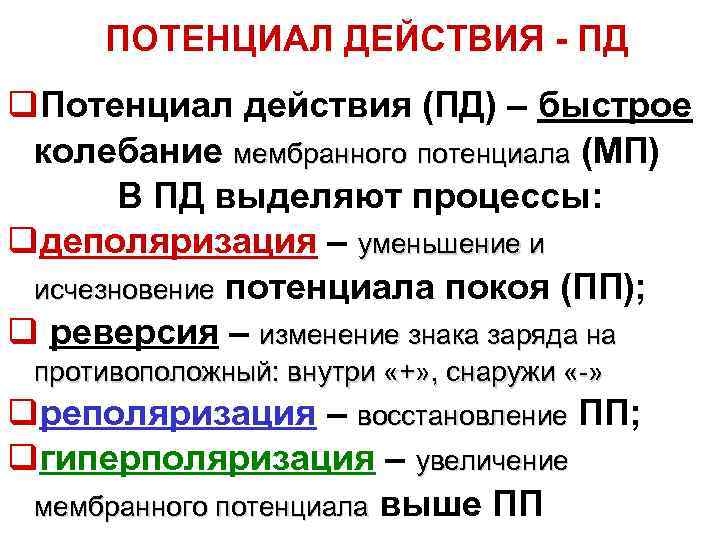 ПОТЕНЦИАЛ ДЕЙСТВИЯ - ПД

❑Потенциал действия (ПД) – быстрое колебание мембранного потенциала (МП)

В ПД выделяют процессы:

❑деполяризация – уменьшение и исчезновение потенциала покоя (ПП);

❑ реверсия – изменение знака заряда на противоположный: внутри «+», снаружи «-»

❑реполяризация – восстановление ПП;

❑гиперполяризация – увеличение мембранного потенциала выше ПП